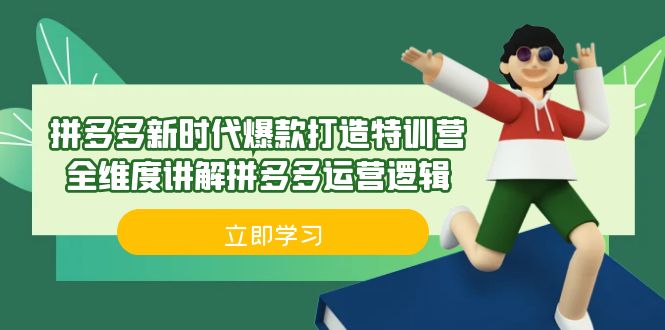 拼多多新时代爆款打造特训营
全维度讲解拼多多运营逻辑

立即学习